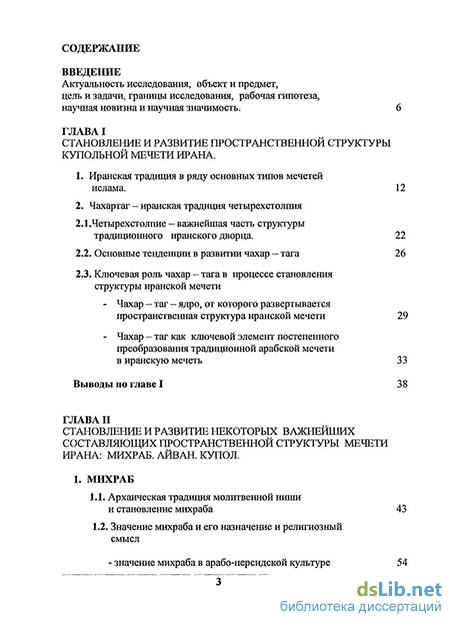 СОДЕРЖАНИЕ

ВВЕДЕНИЕ
Актуальность исследования, объект и предмет, цель и задачи, границы исследования, рабочая гипотеза, научная новизна и научная значимость. 6

ГЛАВА I
СТАНОВЛЕНИЕ И РАЗВИТИЕ ПРОСТРАНСТВЕННОЙ СТРУКТУРЫ КУПОЛЬНОЙ МЕЧЕТИ ИРАНА.

1. Иранская традиция в ряду основных типов мечетей ислама. 12

2. Чахартаг – иранская традиция четырехстолпия

2.1.Четырехстолпие – важнейшая часть структуры традиционного иранского дворца. 22

2.2. Основные тенденции в развитии чахар – тага 26

2.3. Ключевая роль чахар – тага в процессе становления структуры иранской мечети

- Чахар – таг – ядро, от которого развертывается пространственная структура иранской мечети 29

- Чахар – таг как ключевой элемент постепенного преобразования традиционной арабской мечети в иранскую мечеть 33

Выводы по главе I 38

ГЛАВА II
СТАНОВЛЕНИЕ И РАЗВИТИЕ НЕКОТОРЫХ ВАЖНЕЙШИХ СОСТАВЛЯЮЩИХ ПРОСТРАНСТВЕННОЙ СТРУКТУРЫ МЕЧЕТИ ИРАНА: МИХРАБ. АЙВАН. КУПОЛ.

1. МИХРАБ

1.1. Архаическая традиция молитвенной ниши и становление михраба 43

1.2. Значение михраба и его назначение и религиозный смысл

- значение михраба в арабо-персидской культуре 54

3

dsLib.net
библиотека диссертаций